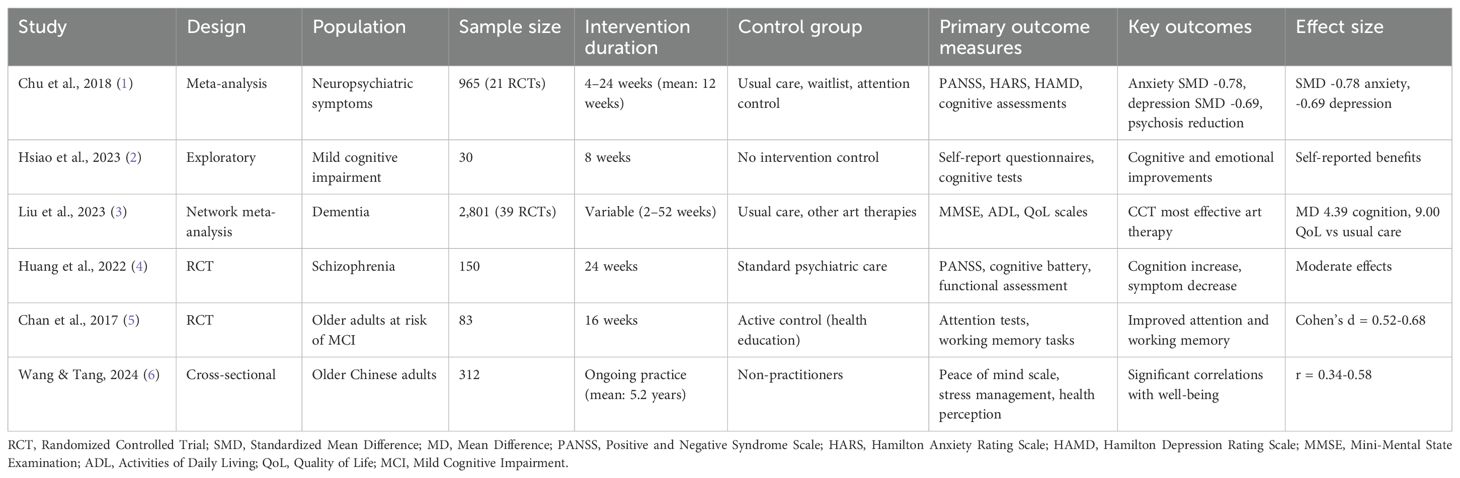 | Study | Design | Population | Sample size | Intervention duration | Control group | Primary outcome measures | Key outcomes | Effect size |
|---|---|---|---|---|---|---|---|---|
| Chu et al., 2018 (1) | Meta-analysis | Neuropsychiatric symptoms | 965 (21 RCTs) | 4–24 weeks (mean: 12 weeks) | Usual care, waitlist, attention control | PANSS, HARS, HAMD, cognitive assessments | Anxiety SMD -0.78, depression SMD -0.69, psychosis reduction | SMD -0.78 anxiety, -0.69 depression |
| Hsiao et al., 2023 (2) | Exploratory | Mild cognitive impairment | 30 | 8 weeks | No intervention control | Self-report questionnaires, cognitive tests | Cognitive and emotional improvements | Self-reported benefits |
| Liu et al., 2023 (3) | Network meta-analysis | Dementia | 2,801 (39 RCTs) | Variable (2–52 weeks) | Usual care, other art therapies | MMSE, ADL, QoL scales | CCT most effective art therapy | MD 4.39 cognition, 9.00 QoL vs usual care |
| Huang et al., 2022 (4) | RCT | Schizophrenia | 150 | 24 weeks | Standard psychiatric care | PANSS, cognitive battery, functional assessment | Cognition increase, symptom decrease | Moderate effects |
| Chan et al., 2017 (5) | RCT | Older adults at risk of MCI | 83 | 16 weeks | Active control (health education) | Attention tests, working memory tasks | Improved attention and working memory | Cohen's d = 0.52-0.68 |
| Wang & Tang, 2024 (6) | Cross-sectional | Older Chinese adults | 312 | Ongoing practice (mean: 5.2 years) | Non-practitioners | Peace of mind scale, stress management, health perception | Significant correlations with well-being | r = 0.34-0.58 |

RCT, Randomized Controlled Trial; SMD, Standardized Mean Difference; MD, Mean Difference; PANSS, Positive and Negative Syndrome Scale; HARS, Hamilton Anxiety Rating Scale; HAMD, Hamilton Depression Rating Scale; MMSE, Mini-Mental State Examination; ADL, Activities of Daily Living; QoL, Quality of Life; MCI, Mild Cognitive Impairment.